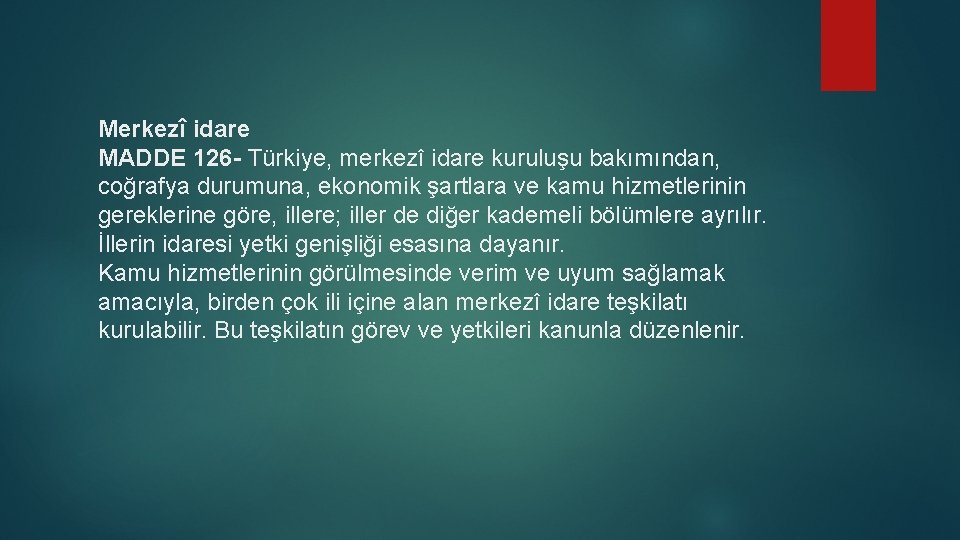 Merkezî idare
MADDE 126- Türkiye, merkezî idare kuruluşu bakımından, coğrafya durumuna, ekonomik şartlara ve kamu hizmetlerinin gereklerine göre, illere; iller de diğer kademeli bölümlere ayrılır.
İllerin idaresi yetki genişliği esasına dayanır.
Kamu hizmetlerinin görülmesinde verim ve uyum sağlamak amacıyla, birden çok ili içine alan merkezî idare teşkilatı kurulabilir. Bu teşkilatın görev ve yetkileri kanunla düzenlenir.